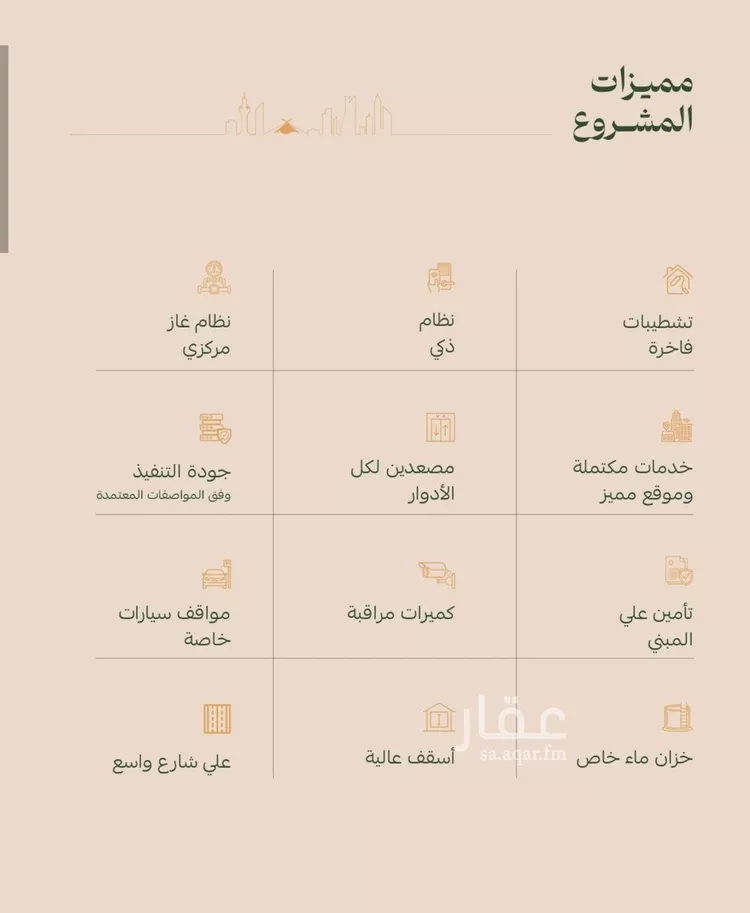 مميزات المشروع

تشطيبات فاخرة

نظام ذكي

نظام غاز مركزي

خدمات مكتملة وموقع مميز

مصعدين لكل الأدوار

جودة التنفيذ
وفق المواصفات المعتمدة

تأمين علي المبني

كميرات مراقبة

مواقف سيارات خاصة

خزان ماء خاص

أسقف عالية

علي شارع واسع

عقار
sa.aqar.fm